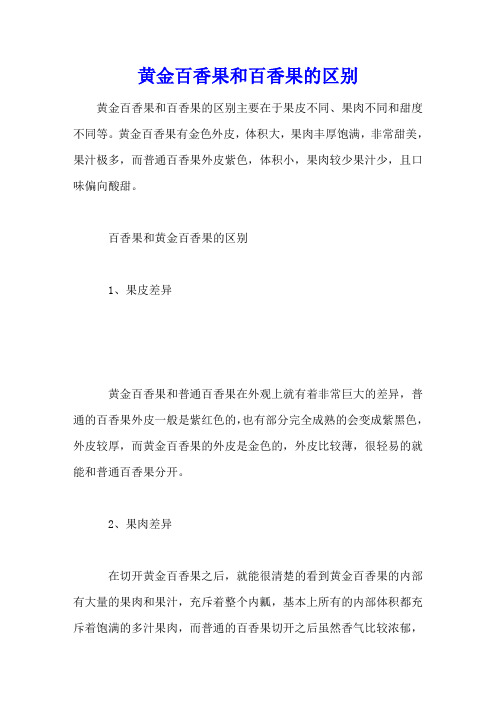 黄金百香果和百香果的区别

黄金百香果和百香果的区别主要在于果皮不同、果肉不同和甜度不同等。黄金百香果有金色外皮，体积大，果肉丰厚饱满，非常甜美，果汁极多，而普通百香果外皮紫色，体积小，果肉较少果汁少，且口味偏向酸甜。

百香果和黄金百香果的区别

1、果皮差异

黄金百香果和普通百香果在外观上就有着非常巨大的差异，普通的百香果外皮一般是紫红色的，也有部分完全成熟的会变成紫黑色，外皮较厚，而黄金百香果的外皮是金色的，外皮比较薄，很轻易的就能和普通百香果分开。

2、果肉差异

在切开黄金百香果之后，就能很清楚的看到黄金百香果的内部有大量的果肉和果汁，充斥着整个内瓤，基本上所有的内部体积都充斥着饱满的多汁果肉，而普通的百香果切开之后虽然香气比较浓郁，